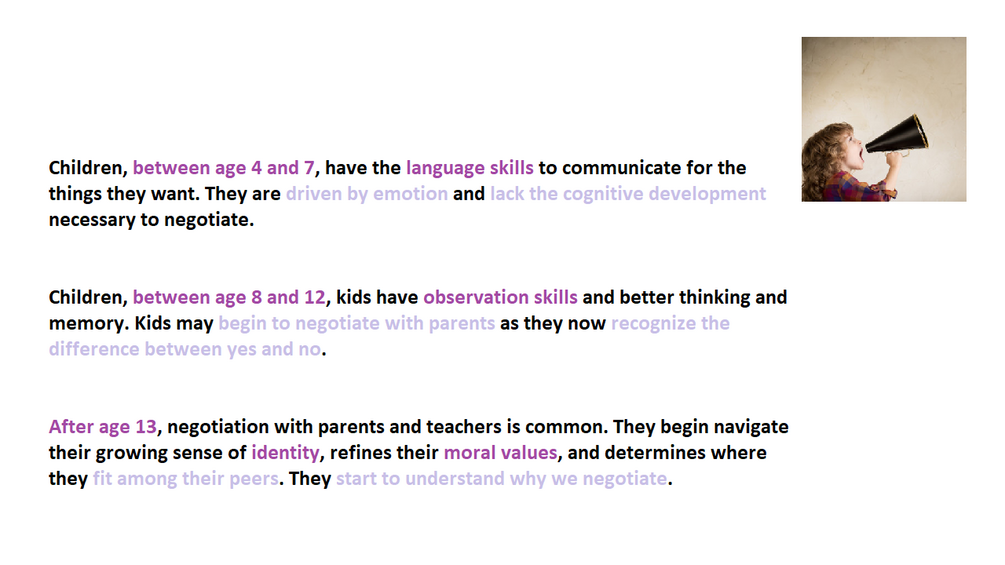 Children, between age 4 and 7, have the language skills to communicate for the things they want. They are driven by emotion and lack the cognitive development necessary to negotiate.

Children, between age 8 and 12, kids have observation skills and better thinking and memory. Kids may begin to negotiate with parents as they now recognize the difference between yes and no.

After age 13, negotiation with parents and teachers is common. They begin navigate their growing sense of identity, refines their moral values, and determines where they fit among their peers. They start to understand why we negotiate.